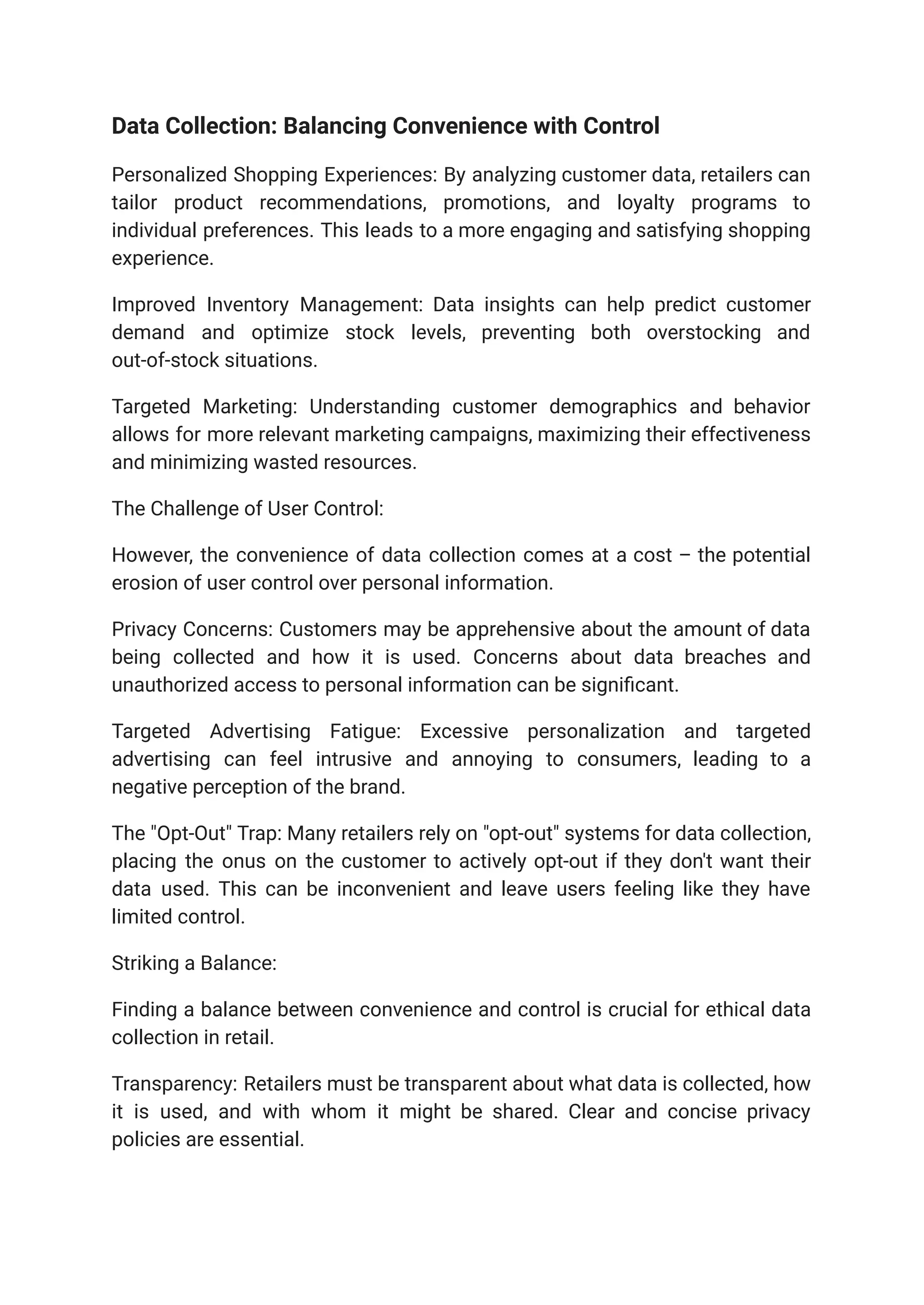 Data Collection: Balancing Convenience with Control

Personalized Shopping Experiences: By analyzing customer data, retailers can tailor product recommendations, promotions, and loyalty programs to individual preferences. This leads to a more engaging and satisfying shopping experience.

Improved Inventory Management: Data insights can help predict customer demand and optimize stock levels, preventing both overstocking and out-of-stock situations.

Targeted Marketing: Understanding customer demographics and behavior allows for more relevant marketing campaigns, maximizing their effectiveness and minimizing wasted resources.

The Challenge of User Control:

However, the convenience of data collection comes at a cost – the potential erosion of user control over personal information.

Privacy Concerns: Customers may be apprehensive about the amount of data being collected and how it is used. Concerns about data breaches and unauthorized access to personal information can be significant.

Targeted Advertising Fatigue: Excessive personalization and targeted advertising can feel intrusive and annoying to consumers, leading to a negative perception of the brand.

The "Opt-Out" Trap: Many retailers rely on "opt-out" systems for data collection, placing the onus on the customer to actively opt-out if they don't want their data used. This can be inconvenient and leave users feeling like they have limited control.

Striking a Balance:

Finding a balance between convenience and control is crucial for ethical data collection in retail.

Transparency: Retailers must be transparent about what data is collected, how it is used, and with whom it might be shared. Clear and concise privacy policies are essential.